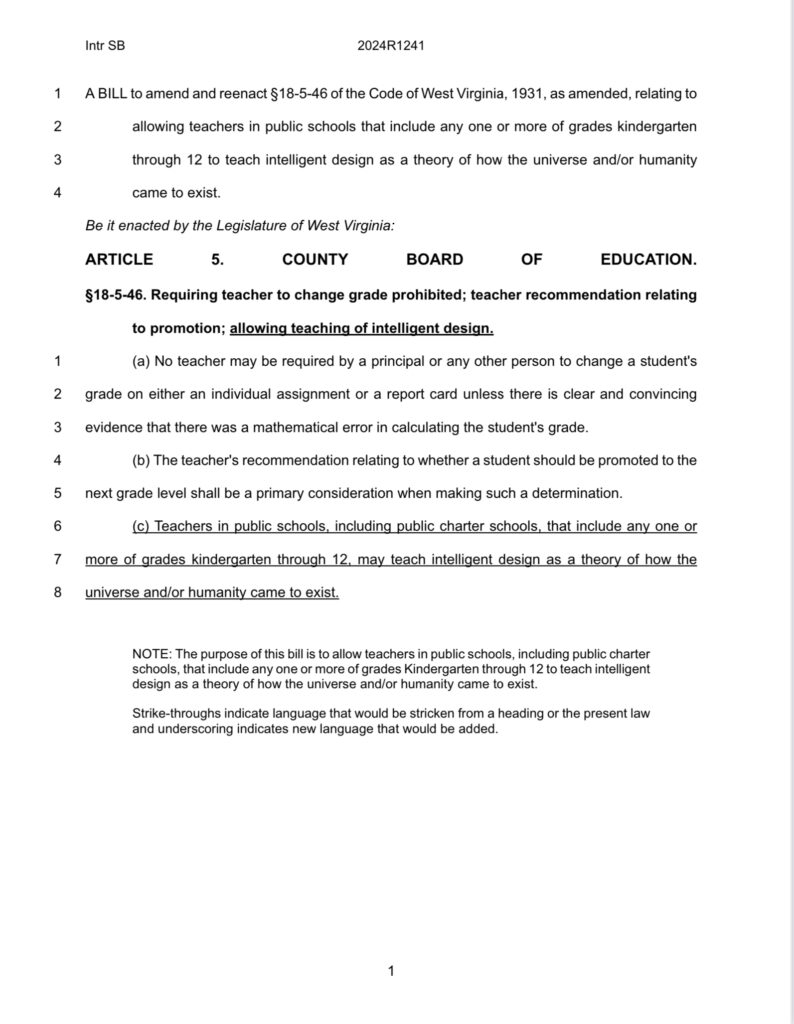 Intr SB 2024R1241

1 A BILL to amend and reenact §18-5-46 of the Code of West Virginia, 1931, as amended, relating to
2 allowing teachers in public schools that include any one or more of grades kindergarten
3 through 12 to teach intelligent design as a theory of how the universe and/or humanity
4 came to exist.

Be it enacted by the Legislature of West Virginia:

ARTICLE 5. COUNTY BOARD OF EDUCATION.

§18-5-46. Requiring teacher to change grade prohibited; teacher recommendation relating to promotion; allowing teaching of intelligent design.

1 (a) No teacher may be required by a principal or any other person to change a student's
2 grade on either an individual assignment or a report card unless there is clear and convincing
3 evidence that there was a mathematical error in calculating the student's grade.
4 (b) The teacher's recommendation relating to whether a student should be promoted to the
5 next grade level shall be a primary consideration when making such a determination.
6 (c) Teachers in public schools, including public charter schools, that include any one or
7 more of grades kindergarten through 12, may teach intelligent design as a theory of how the
8 universe and/or humanity came to exist.

NOTE: The purpose of this bill is to allow teachers in public schools, including public charter schools, that include any one or more of grades Kindergarten through 12 to teach intelligent design as a theory of how the universe and/or humanity came to exist.

Strike-throughs indicate language that would be stricken from a heading or the present law and underscoring indicates new language that would be added.

1